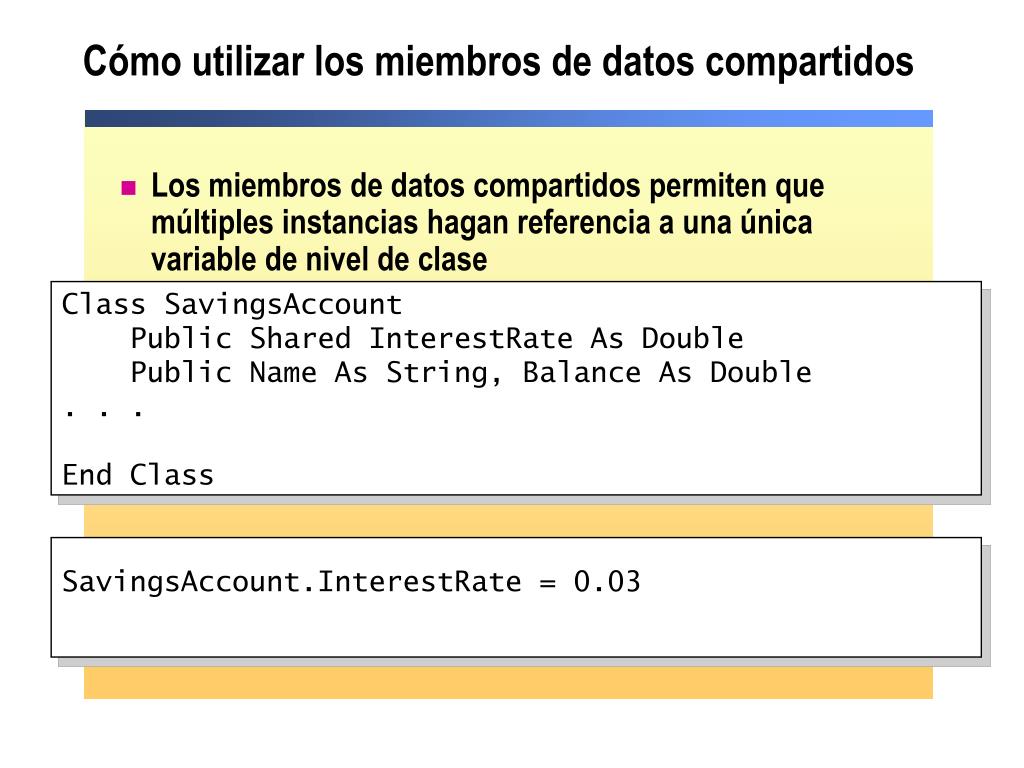 Cómo utilizar los miembros de datos compartidos

• Los miembros de datos compartidos permiten que múltiples instancias hagan referencia a una única variable de nivel de clase

Class SavingsAccount
    Public Shared InterestRate As Double
    Public Name As String, Balance As Double
. . .

End Class

SavingsAccount.InterestRate = 0.03